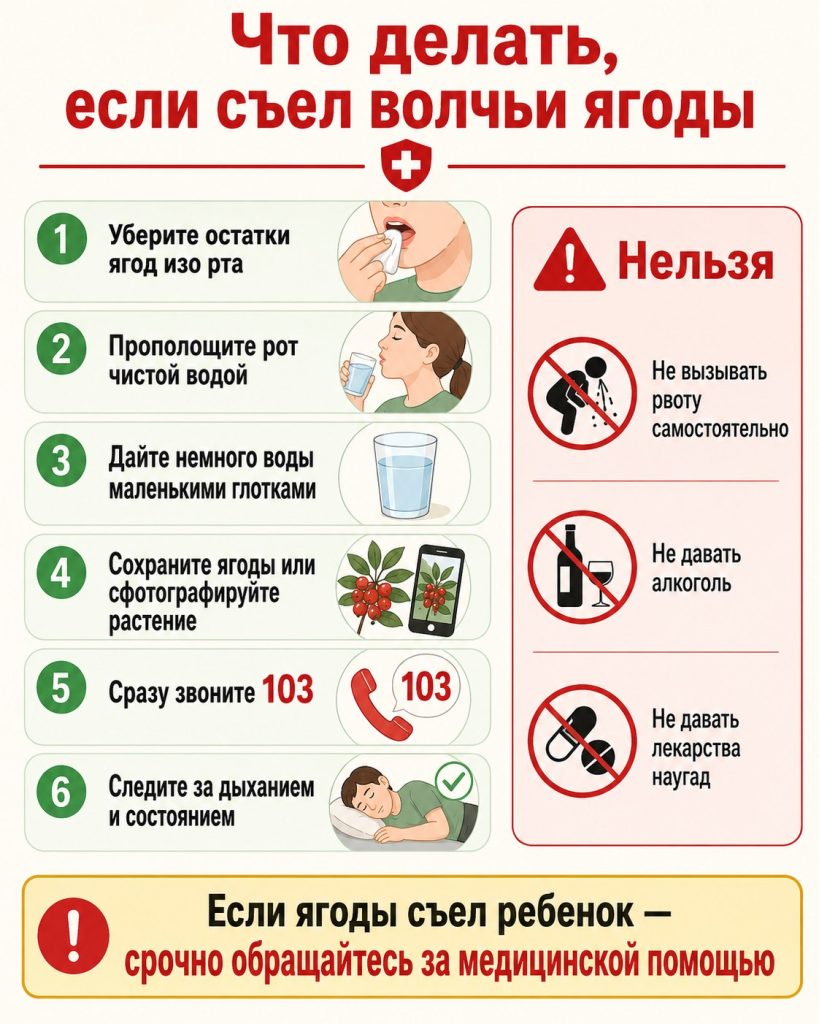 Что делать, если съел волчьи ягоды

1 Уберите остатки ягод изо рта

2 Прополощите рот чистой водой

3 Дайте немного воды маленькими глотками

4 Сохраните ягоды или сфотографируйте растение

5 Сразу звоните 103

103

6 Следите за дыханием и состоянием

Нельзя

Не вызывать рвоту самостоятельно

Не давать алкоголь

Не давать лекарства наугад

Если ягоды съел ребенок — срочно обращайтесь за медицинской помощью